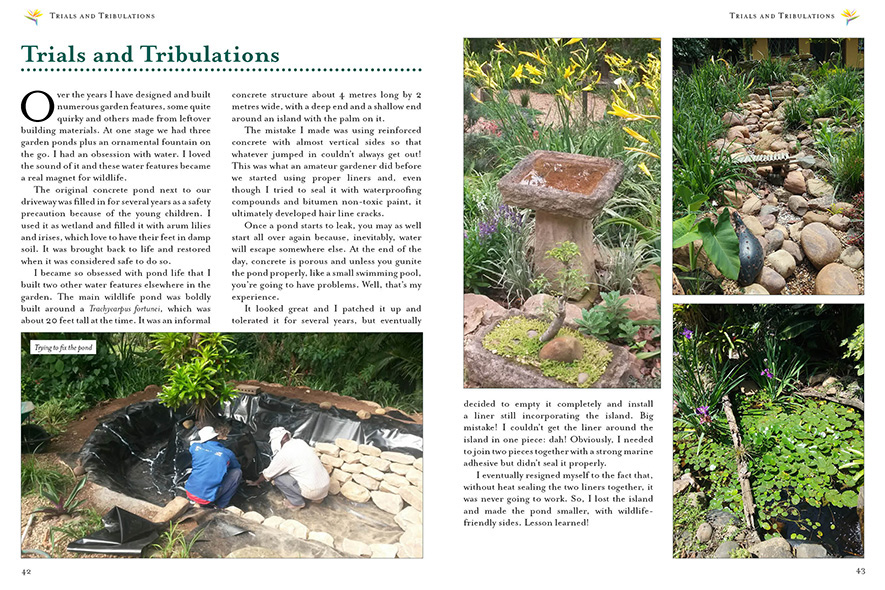 Trials and Tribulations

Trials and Tribulations

Trials and Tribulations

Over the years I have designed and built numerous garden features, some quite quirky and others made from leftover building materials. At one stage we had three garden ponds plus an ornamental fountain on the go. I had an obsession with water. I loved the sound of it and these water features became a real magnet for wildlife.

The original concrete pond next to our driveway was filled in for several years as a safety precaution because of the young children. I used it as wetland and filled it with arum lilies and irises, which love to have their feet in damp soil. It was brought back to life and restored when it was considered safe to do so.

I became so obsessed with pond life that I built two other water features elsewhere in the garden. The main wildlife pond was boldly built around a Trachycarpus fortunei, which was about 20 feet tall at the time. It was an informal concrete structure about 4 metres long by 2 metres wide, with a deep end and a shallow end around an island with the palm on it.

The mistake I made was using reinforced concrete with almost vertical sides so that whatever jumped in couldn't always get out! This was what an amateur gardener did before we started using proper liners and, even though I tried to seal it with waterproofing compounds and bitumen non-toxic paint, it ultimately developed hair line cracks.

Once a pond starts to leak, you may as well start all over again because, inevitably, water will escape somewhere else. At the end of the day, concrete is porous and unless you gunite the pond properly, like a small swimming pool, you're going to have problems. Well, that's my experience.

It looked great and I patched it up and tolerated it for several years, but eventually decided to empty it completely and install a liner still incorporating the island. Big mistake! I couldn't get the liner around the island in one piece: dah! Obviously, I needed to join two pieces together with a strong marine adhesive but didn't seal it properly.

I eventually resigned myself to the fact that, without heat sealing the two liners together, it was never going to work. So, I lost the island and made the pond smaller, with wildlife-friendly sides. Lesson learned!

Trying to fix the pond

42

43